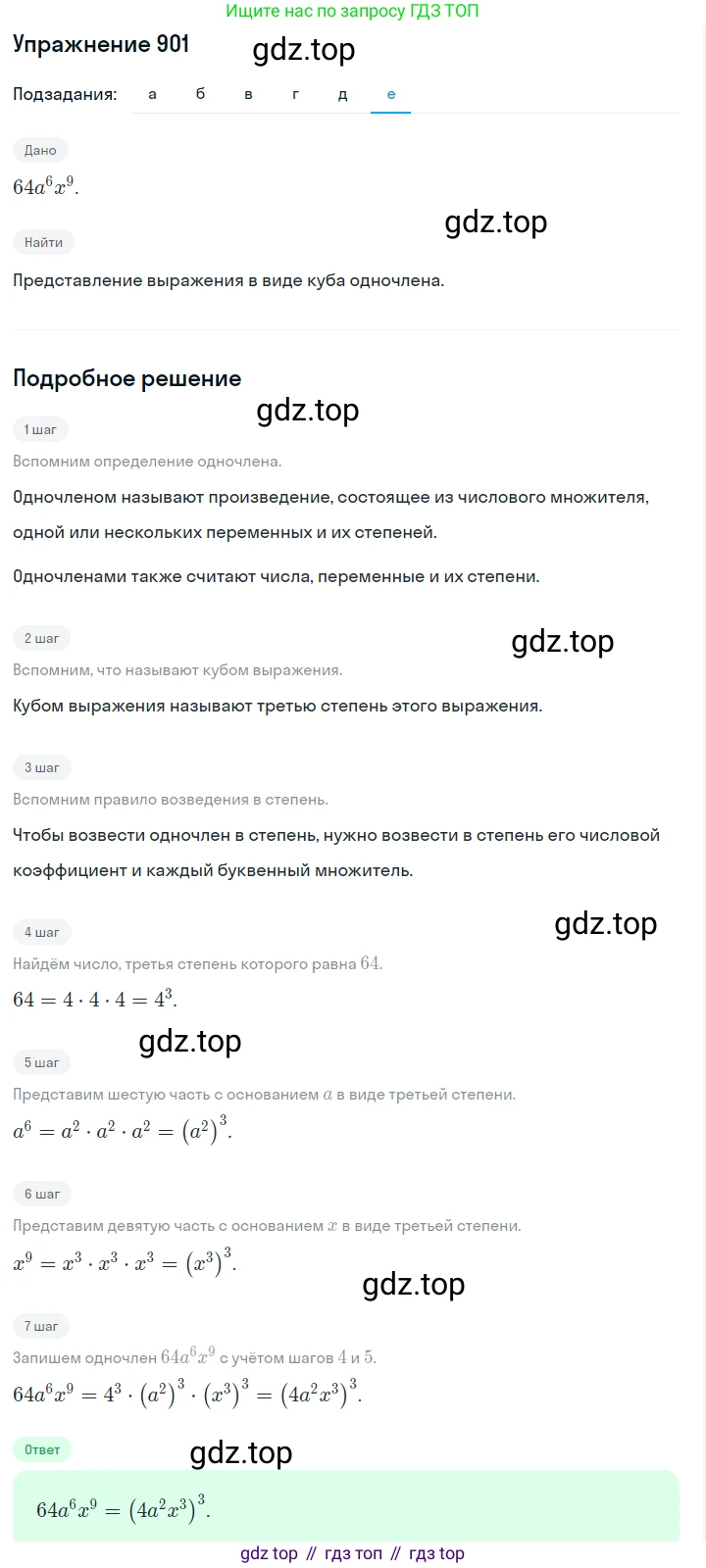 Ищите нас по запросу ГДЗ ТОП

Упражнение 901

gdz.top

Подзадания: а б в г д е

Дано

$64a^6x^9$.

gdz.top

Найти

Представление выражения в виде куба одночлена.

Подробное решение

gdz.top

1 шаг

Вспомним определение одночлена.

Одночленом называют произведение, состоящее из числового множителя, одной или нескольких переменных и их степеней.

Одночленами также считают числа, переменные и их степени.

2 шаг

gdz.top

Вспомним, что называют кубом выражения.

Кубом выражения называют третью степень этого выражения.

3 шаг

Вспомним правило возведения в степень.

Чтобы возвести одночлен в степень, нужно возвести в степень его числовой коэффициент и каждый буквенный множитель.

4 шаг

gdz.top

Найдём число, третья степень которого равна $64$.

$64 = 4 \cdot 4 \cdot 4 = 4^3$.

gdz.top

5 шаг

Представим шестую часть с основанием $a$ в виде третьей степени.

$a^6 = a^2 \cdot a^2 \cdot a^2 = (a^2)^3$.

6 шаг

Представим девятую часть с основанием $x$ в виде третьей степени.

$x^9 = x^3 \cdot x^3 \cdot x^3 = (x^3)^3$.

gdz.top

7 шаг

Запишем одночлен $64a^6x^9$ с учётом шагов $4$ и $5$.

$64a^6x^9 = 4^3 \cdot (a^2)^3 \cdot (x^3)^3 = (4a^2x^3)^3$.

Ответ

gdz.top

$64a^6x^9 = (4a^2x^3)^3$.

gdz top // гдз топ // гдз top